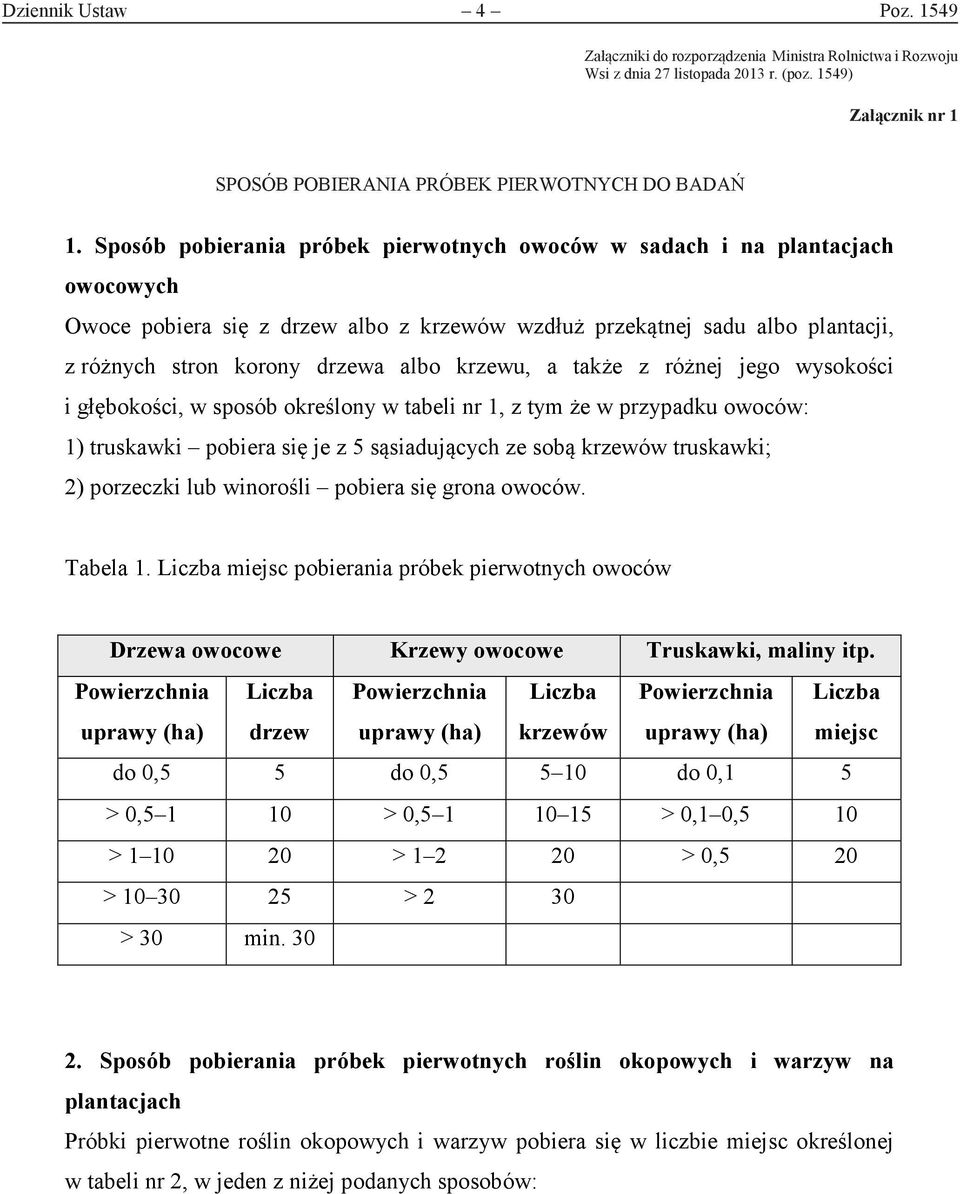 Dziennik Ustaw – 4 – Poz. 1549

Załączniki do rozporządzenia Ministra Rolnictwa i Rozwoju Wsi z dnia 27 listopada 2013 r. (poz. 1549)

Załącznik nr 1

SPOSÓB POBIERANIA PRÓBEK PIERWOTNYCH DO BADAŃ

1. Sposób pobierania próbek pierwotnych owoców w sadach i na plantacjach owocowych

Owoce pobiera się z drzew albo z krzewów wzdłuż przekątnej sadu albo plantacji, z różnych stron korony drzewa albo krzewu, a także z różnej jego wysokości i głębokości, w sposób określony w tabeli nr 1, z tym że w przypadku owoców:

1) truskawki – pobiera się je z 5 sąsiadujących ze sobą krzewów truskawki;

2) porzeczki lub winorośli – pobiera się grona owoców.

Tabela 1. Liczba miejsc pobierania próbek pierwotnych owoców

| Drzewa owocowe | | Krzewy owocowe | | Truskawki, maliny itp. | |
|---|---|---|---|---|---|
| Powierzchnia uprawy (ha) | Liczba drzew | Powierzchnia uprawy (ha) | Liczba krzewów | Powierzchnia uprawy (ha) | Liczba miejsc |
| do 0,5 | 5 | do 0,5 | 5–10 | do 0,1 | 5 |
| > 0,5–1 | 10 | > 0,5–1 | 10–15 | > 0,1–0,5 | 10 |
| > 1–10 | 20 | > 1–2 | 20 | > 0,5 | 20 |
| > 10–30 | 25 | > 2 | 30 | | |
| > 30 | min. 30 | | | | |

2. Sposób pobierania próbek pierwotnych roślin okopowych i warzyw na plantacjach

Próbki pierwotne roślin okopowych i warzyw pobiera się w liczbie miejsc określonej w tabeli nr 2, w jeden z niżej podanych sposobów: